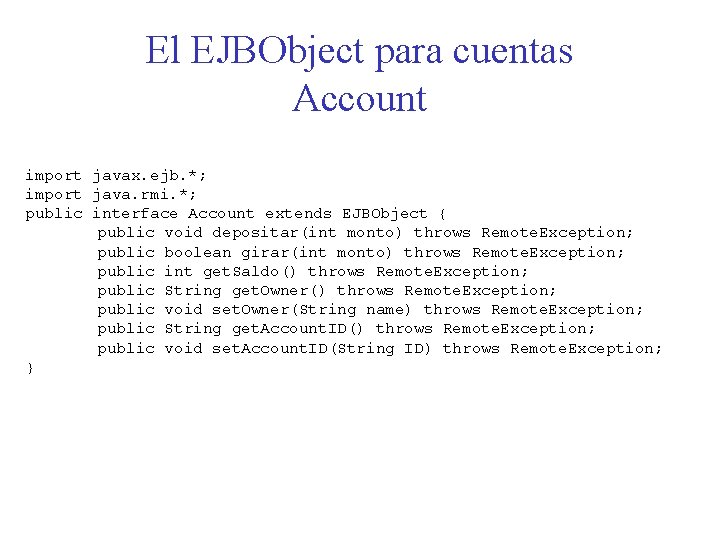 El EJBObject para cuentas Account

import javax.ejb.*;
import java.rmi.*;
public interface Account extends EJBObject {
        public void depositar(int monto) throws RemoteException;
        public boolean girar(int monto) throws RemoteException;
        public int getSaldo() throws RemoteException;
        public String getOwner() throws RemoteException;
        public void setOwner(String name) throws RemoteException;
        public String getAccountID() throws RemoteException;
        public void setAccountID(String ID) throws RemoteException;
}